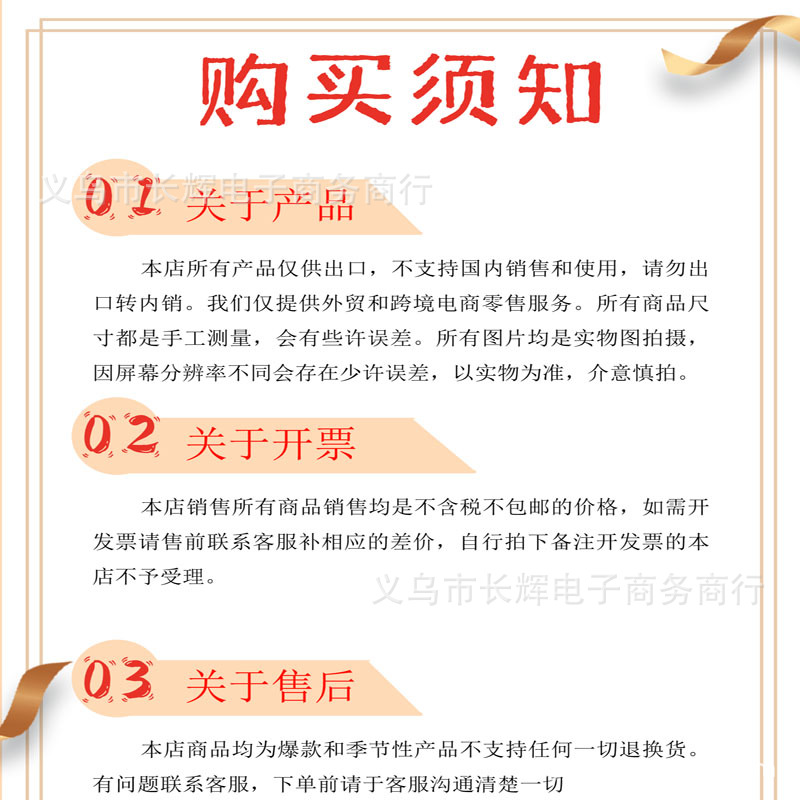 购买须知

01 关于产品

本店所有产品仅供出口，不支持国内销售和使用，请勿出口转内销。我们仅提供外贸和跨境电商零售服务。所有商品尺寸都是手工测量，会有些许误差。所有图片均是实物图拍摄，因屏幕分辨率不同会存在少许误差，以实物为准，介意慎拍。

02 关于开票

本店销售所有商品销售均是不含税不包邮的价格，如需开发票请售前联系客服补相应的差价，自行拍下备注开发票的本店不予受理。

03 关于售后

本店商品均为爆款和季节性产品不支持任何一切退换货。有问题联系客服，下单前请于客服沟通清楚一切

义乌市长辉电子商务商行